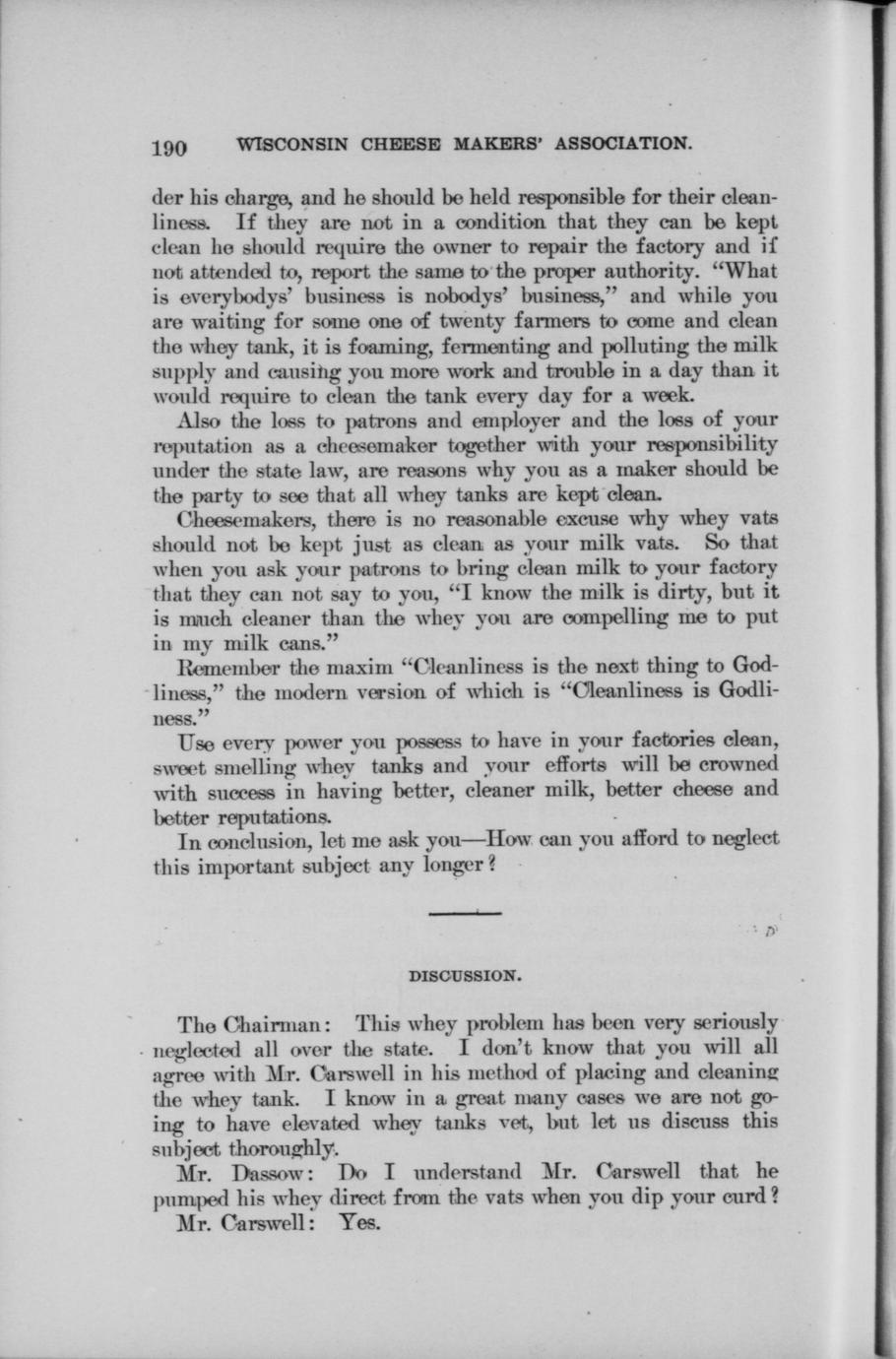 190 WISCONSIN CHEESE MAKERS' ASSOCIATION.

der his charge, and he should be held responsible for their cleanliness. If they are not in a condition that they can be kept clean he should require the owner to repair the factory and if not attended to, report the same to the proper authority. "What is everybodys' business is nobodys' business," and while you are waiting for some one of twenty farmers to come and clean the whey tank, it is foaming, fermenting and polluting the milk supply and causing you more work and trouble in a day than it would require to clean the tank every day for a week.

Also the loss to patrons and employer and the loss of your reputation as a cheesemaker together with your responsibility under the state law, are reasons why you as a maker should be the party to see that all whey tanks are kept clean.

Cheesemakers, there is no reasonable excuse why whey vats should not be kept just as clean as your milk vats. So that when you ask your patrons to bring clean milk to your factory that they can not say to you, "I know the milk is dirty, but it is much cleaner than the whey you are compelling me to put in my milk cans."

Remember the maxim "Cleanliness is the next thing to Godliness," the modern version of which is "Cleanliness is Godliness."

Use every power you possess to have in your factories clean, sweet smelling whey tanks and your efforts will be crowned with success in having better, cleaner milk, better cheese and better reputations.

In conclusion, let me ask you—How can you afford to neglect this important subject any longer?

DISCUSSION.

The Chairman: This whey problem has been very seriously neglected all over the state. I don't know that you will all agree with Mr. Carswell in his method of placing and cleaning the whey tank. I know in a great many cases we are not going to have elevated whey tanks yet, but let us discuss this subject thoroughly.

Mr. Dassow: Do I understand Mr. Carswell that he pumped his whey direct from the vats when you dip your curd?

Mr. Carswell: Yes.